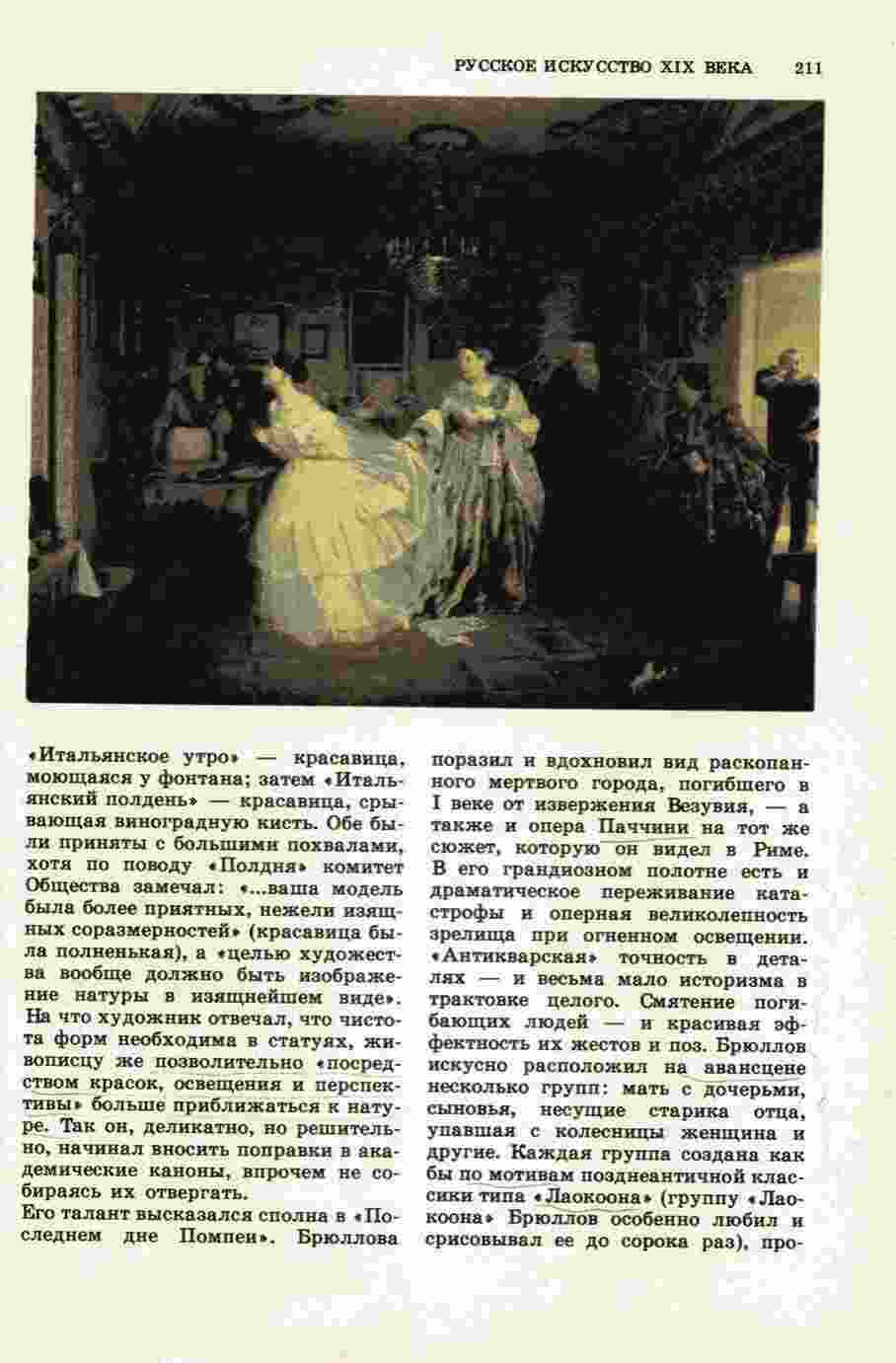 РУССКОЕ ИСКУССТВО XIX ВЕКА 211

«Итальянское утро» — красавица, моющаяся у фонтана; затем «Итальянский полдень» — красавица, срывающая виноградную кисть. Обе были приняты с большими похвалами, хотя по поводу «Полдня» комитет Общества замечал: «...ваша модель была более приятных, нежели изящных соразмерностей» (красавица была полненькая), а «целью художества вообще должно быть изображение натуры в изящнейшем виде». На что художник отвечал, что чистота форм необходима в статуях, живописцу же позволительно «посредством красок, освещения и перспективы» больше приближаться к натуре. Так он, деликатно, но решительно, начинал вносить поправки в академические каноны, впрочем не собираясь их отвергать.
Его талант высказался сполна в «Последнем дне Помпеи». Брюллова поразил и вдохновил вид раскопанного мертвого города, погибшего в I веке от извержения Везувия, — а также и опера Паччини на тот же сюжет, которую он видел в Риме. В его грандиозном полотне есть и драматическое переживание катастрофы и оперная великолепность зрелища при огненном освещении. «Антикварская» точность в деталях — и весьма мало историзма в трактовке целого. Смятение погибающих людей — и красивая эффектность их жестов и поз. Брюллов искусно расположил на авансцене несколько групп: мать с дочерьми, сыновья, несущие старика отца, упавшая с колесницы женщина и другие. Каждая группа создана как бы по мотивам позднеантичной классики типа «Лаокоона» (группу «Лаокоона» Брюллов особенно любил и срисовывал ее до сорока раз), про-